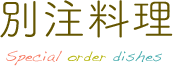 別注料理

Special order dishes